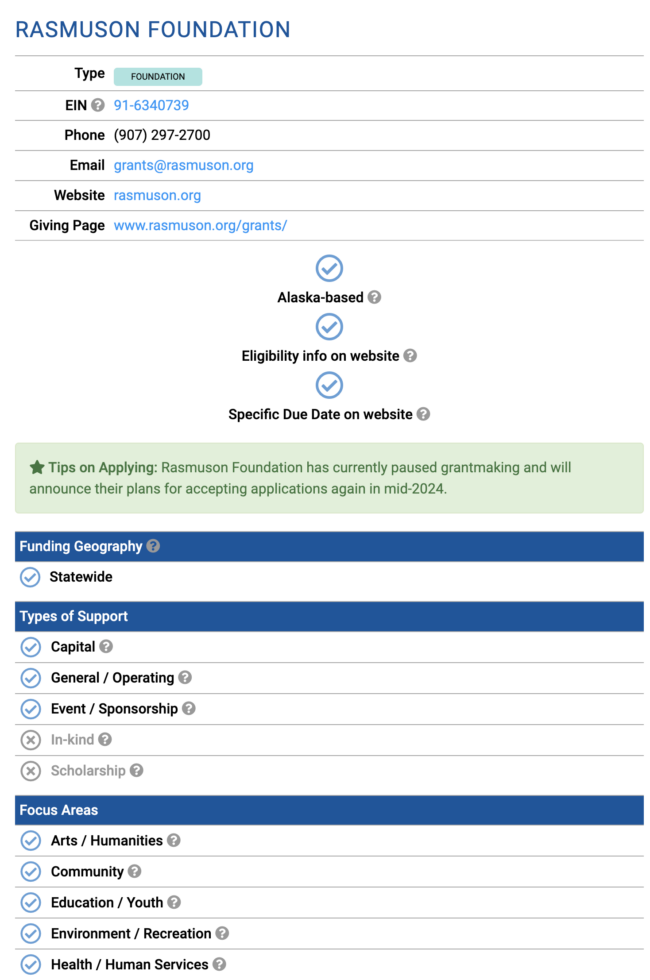 RASMUSON FOUNDATION

| Type | FOUNDATION |
|---|---|
| EIN | 91-6340739 |
| Phone | (907) 297-2700 |
| Email | grants@rasmuson.org |
| Website | rasmuson.org |
| Giving Page | www.rasmuson.org/grants/ |

Alaska-based

Eligibility info on website

Specific Due Date on website

Tips on Applying: Rasmuson Foundation has currently paused grantmaking and will announce their plans for accepting applications again in mid-2024.

Funding Geography

Statewide

Types of Support

Capital

General / Operating

Event / Sponsorship

In-kind

Scholarship

Focus Areas

Arts / Humanities

Community

Education / Youth

Environment / Recreation

Health / Human Services